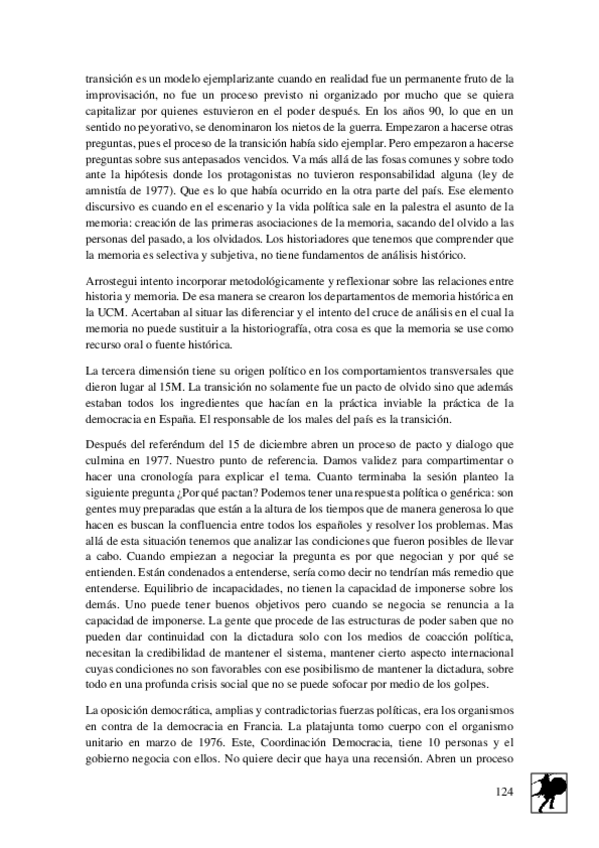 transición es un modelo ejemplarizante cuando en realidad fue un permanente fruto de la improvisación, no fue un proceso previsto ni organizado por mucho que se quiera capitalizar por quienes estuvieron en el poder después. En los años 90, lo que en un sentido no peyorativo, se denominaron los nietos de la guerra. Empezaron a hacerse otras preguntas, pues el proceso de la transición había sido ejemplar. Pero empezaron a hacerse preguntas sobre sus antepasados vencidos. Va más allá de las fosas comunes y sobre todo ante la hipótesis donde los protagonistas no tuvieron responsabilidad alguna (ley de amnistía de 1977). Que es lo que había ocurrido en la otra parte del país. Ese elemento discursivo es cuando en el escenario y la vida política sale en la palestra el asunto de la memoria: creación de las primeras asociaciones de la memoria, sacando del olvido a las personas del pasado, a los olvidados. Los historiadores que tenemos que comprender que la memoria es selectiva y subjetiva, no tiene fundamentos de análisis histórico.

Arrostegui intento incorporar metodológicamente y reflexionar sobre las relaciones entre historia y memoria. De esa manera se crearon los departamentos de memoria histórica en la UCM. Acertaban al situar las diferenciar y el intento del cruce de análisis en el cual la memoria no puede sustituir a la historiografía, otra cosa es que la memoria se use como recurso oral o fuente histórica.

La tercera dimensión tiene su origen político en los comportamientos transversales que dieron lugar al 15M. La transición no solamente fue un pacto de olvido sino que además estaban todos los ingredientes que hacían en la práctica inviable la práctica de la democracia en España. El responsable de los males del país es la transición.

Después del referéndum del 15 de diciembre abren un proceso de pacto y dialogo que culmina en 1977. Nuestro punto de referencia. Damos validez para compartimentar o hacer una cronología para explicar el tema. Cuanto terminaba la sesión planteo la siguiente pregunta ¿Por qué pactan? Podemos tener una respuesta política o genérica: son gentes muy preparadas que están a la altura de los tiempos que de manera generosa lo que hacen es buscan la confluencia entre todos los españoles y resolver los problemas. Mas allá de esta situación tenemos que analizar las condiciones que fueron posibles de llevar a cabo. Cuando empiezan a negociar la pregunta es por que negocian y por qué se entienden. Están condenados a entenderse, sería como decir no tendrían más remedio que entenderse. Equilibrio de incapacidades, no tienen la capacidad de imponerse sobre los demás. Uno puede tener buenos objetivos pero cuando se negocia se renuncia a la capacidad de imponerse. La gente que procede de las estructuras de poder saben que no pueden dar continuidad con la dictadura solo con los medios de coacción política, necesitan la credibilidad de mantener el sistema, mantener cierto aspecto internacional cuyas condiciones no son favorables con ese posibilismo de mantener la dictadura, sobre todo en una profunda crisis social que no se puede sofocar por medio de los golpes.

La oposición democrática, amplias y contradictorias fuerzas políticas, era los organismos en contra de la democracia en Francia. La platajunta tomo cuerpo con el organismo unitario en marzo de 1976. Este, Coordinación Democracia, tiene 10 personas y el gobierno negocia con ellos. No quiere decir que haya una recensión. Abren un proceso

124